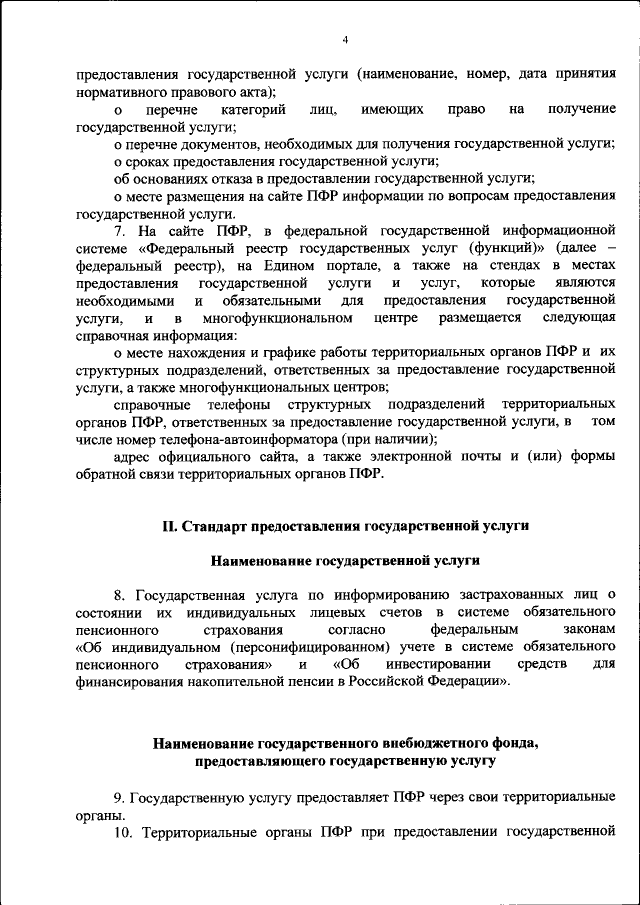 4

предоставления государственной услуги (наименование, номер, дата принятия нормативного правового акта);

о перечне категорий лиц, имеющих право на получение государственной услуги;

о перечне документов, необходимых для получения государственной услуги;

о сроках предоставления государственной услуги;

об основаниях отказа в предоставлении государственной услуги;

о месте размещения на сайте ПФР информации по вопросам предоставления государственной услуги.

7. На сайте ПФР, в федеральной государственной информационной системе «Федеральный реестр государственных услуг (функций)» (далее – федеральный реестр), на Едином портале, а также на стендах в местах предоставления государственной услуги и услуг, которые являются необходимыми и обязательными для предоставления государственной услуги, и в многофункциональном центре размещается следующая справочная информация:

о месте нахождения и графике работы территориальных органов ПФР и их структурных подразделений, ответственных за предоставление государственной услуги, а также многофункциональных центров;

справочные телефоны структурных подразделений территориальных органов ПФР, ответственных за предоставление государственной услуги, в том числе номер телефона-автоинформатора (при наличии);

адрес официального сайта, а также электронной почты и (или) формы обратной связи территориальных органов ПФР.

II. Стандарт предоставления государственной услуги

Наименование государственной услуги

8. Государственная услуга по информированию застрахованных лиц о состоянии их индивидуальных лицевых счетов в системе обязательного пенсионного страхования согласно федеральным законам «Об индивидуальном (персонифицированном) учете в системе обязательного пенсионного страхования» и «Об инвестировании средств для финансирования накопительной пенсии в Российской Федерации».

Наименование государственного внебюджетного фонда, предоставляющего государственную услугу

9. Государственную услугу предоставляет ПФР через свои территориальные органы.

10. Территориальные органы ПФР при предоставлении государственной